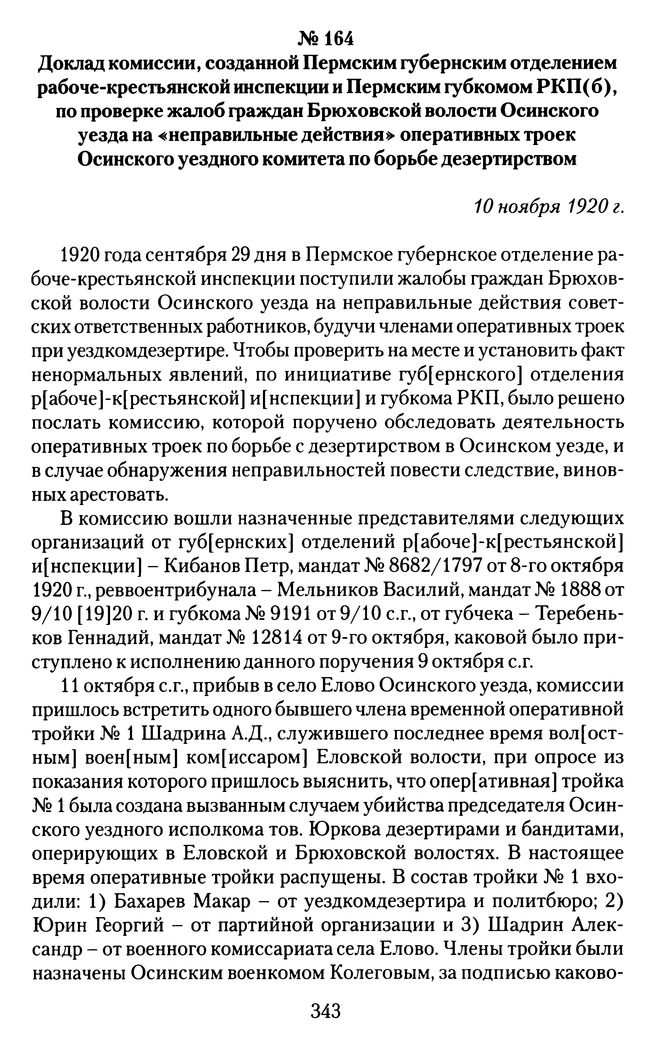 № 164
Доклад комиссии, созданной Пермским губернским отделением рабоче-крестьянской инспекции и Пермским губкомом РКП(б), по проверке жалоб граждан Брюховской волости Осинского уезда на «неправильные действия» оперативных троек Осинского уездного комитета по борьбе дезертирством

10 ноября 1920 г.

1920 года сентября 29 дня в Пермское губернское отделение рабоче-крестьянской инспекции поступили жалобы граждан Брюховской волости Осинского уезда на неправильные действия советских ответственных работников, будучи членами оперативных троек при уездкомдезертире. Чтобы проверить на месте и установить факт ненормальных явлений, по инициативе губ[ернского] отделения р[абоче]-к[рестьянской] и[нспекции] и губкома РКП, было решено послать комиссию, которой поручено обследовать деятельность оперативных троек по борьбе с дезертирством в Осинском уезде, и в случае обнаружения неправильностей повести следствие, виновных арестовать.

В комиссию вошли назначенные представителями следующих организаций от губ[ернских] отделений р[абоче]-к[рестьянской] и[нспекции] – Кибанов Петр, мандат № 8682/1797 от 8-го октября 1920 г., реввоентрибунала – Мельников Василий, мандат № 1888 от 9/10 [19]20 г. и губкома № 9191 от 9/10 с.г., от губчека – Теребеньков Геннадий, мандат № 12814 от 9-го октября, каковой было приступлено к исполнению данного поручения 9 октября с.г.

11 октября с.г., прибыв в село Елово Осинского уезда, комиссии пришлось встретить одного бывшего члена временной оперативной тройки № 1 Шадрина А.Д., служившего последнее время вол[остным] воен[ным] ком[иссаром] Еловской волости, при опросе из показания которого пришлось выяснить, что опер[ативная] тройка № 1 была создана вызванным случаем убийства председателя Осинского уездного исполкома тов. Юркова дезертирами и бандитами, оперирующих в Еловской и Брюховской волостях. В настоящее время оперативные тройки распущены. В состав тройки № 1 входили: 1) Бахарев Макар – от уездкомдезертира и политбюро; 2) Юрин Георгий – от партийной организации и 3) Шадрин Александр – от военного комиссариата села Елово. Члены тройки были назначены Осинским военкомом Колеговым, за подписью каково-

343